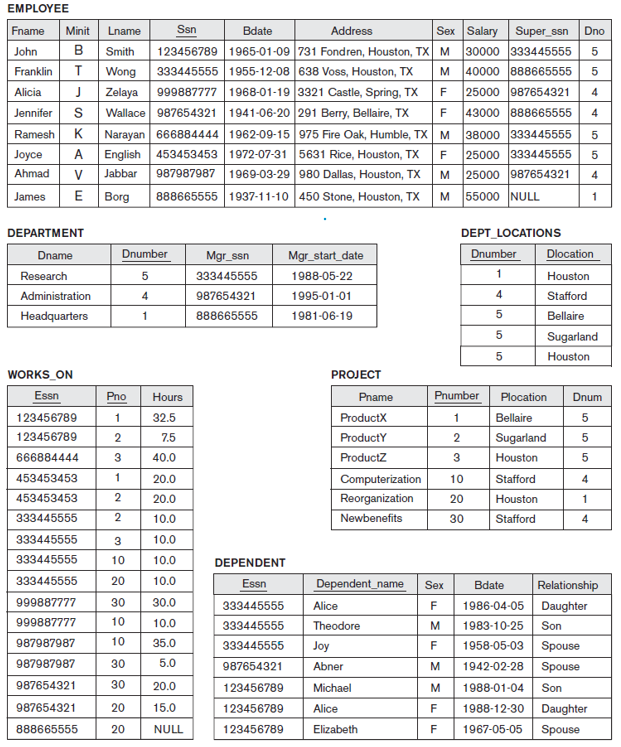 EMPLOYEE

| Fname | Minit | Lname | Ssn | Bdate | Address | Sex | Salary | Super_ssn | Dno |
|---|---|---|---|---|---|---|---|---|---|
| John | B | Smith | 123456789 | 1965-01-09 | 731 Fondren, Houston, TX | M | 30000 | 333445555 | 5 |
| Franklin | T | Wong | 333445555 | 1955-12-08 | 638 Voss, Houston, TX | M | 40000 | 888665555 | 5 |
| Alicia | J | Zelaya | 999887777 | 1968-01-19 | 3321 Castle, Spring, TX | F | 25000 | 987654321 | 4 |
| Jennifer | S | Wallace | 987654321 | 1941-06-20 | 291 Berry, Bellaire, TX | F | 43000 | 888665555 | 4 |
| Ramesh | K | Narayan | 666884444 | 1962-09-15 | 975 Fire Oak, Humble, TX | M | 38000 | 333445555 | 5 |
| Joyce | A | English | 453453453 | 1972-07-31 | 5631 Rice, Houston, TX | F | 25000 | 333445555 | 5 |
| Ahmad | V | Jabbar | 987987987 | 1969-03-29 | 980 Dallas, Houston, TX | M | 25000 | 987654321 | 4 |
| James | E | Borg | 888665555 | 1937-11-10 | 450 Stone, Houston, TX | M | 55000 | NULL | 1 |

DEPARTMENT

| Dname | Dnumber | Mgr_ssn | Mgr_start_date |
|---|---|---|---|
| Research | 5 | 333445555 | 1988-05-22 |
| Administration | 4 | 987654321 | 1995-01-01 |
| Headquarters | 1 | 888665555 | 1981-06-19 |

DEPT_LOCATIONS

| Dnumber | Dlocation |
|---|---|
| 1 | Houston |
| 4 | Stafford |
| 5 | Bellaire |
| 5 | Sugarland |
| 5 | Houston |

WORKS_ON

| Essn | Pno | Hours |
|---|---|---|
| 123456789 | 1 | 32.5 |
| 123456789 | 2 | 7.5 |
| 666884444 | 3 | 40.0 |
| 453453453 | 1 | 20.0 |
| 453453453 | 2 | 20.0 |
| 333445555 | 2 | 10.0 |
| 333445555 | 3 | 10.0 |
| 333445555 | 10 | 10.0 |
| 333445555 | 20 | 10.0 |
| 999887777 | 30 | 30.0 |
| 999887777 | 10 | 10.0 |
| 987987987 | 10 | 35.0 |
| 987987987 | 30 | 5.0 |
| 987654321 | 30 | 20.0 |
| 987654321 | 20 | 15.0 |
| 888665555 | 20 | NULL |

PROJECT

| Pname | Pnumber | Plocation | Dnum |
|---|---|---|---|
| ProductX | 1 | Bellaire | 5 |
| ProductY | 2 | Sugarland | 5 |
| ProductZ | 3 | Houston | 5 |
| Computerization | 10 | Stafford | 4 |
| Reorganization | 20 | Houston | 1 |
| Newbenefits | 30 | Stafford | 4 |

DEPENDENT

| Essn | Dependent_name | Sex | Bdate | Relationship |
|---|---|---|---|---|
| 333445555 | Alice | F | 1986-04-05 | Daughter |
| 333445555 | Theodore | M | 1983-10-25 | Son |
| 333445555 | Joy | F | 1958-05-03 | Spouse |
| 987654321 | Abner | M | 1942-02-28 | Spouse |
| 123456789 | Michael | M | 1988-01-04 | Son |
| 123456789 | Alice | F | 1988-12-30 | Daughter |
| 123456789 | Elizabeth | F | 1967-05-05 | Spouse |